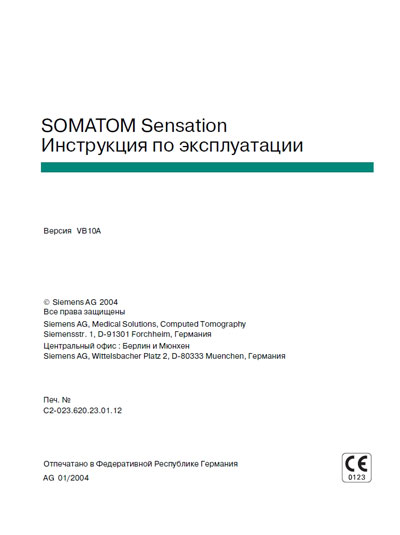 SOMATOM Sensation
Инструкция по эксплуатации

Версия VB10A

© Siemens AG 2004
Все права защищены
Siemens AG, Medical Solutions, Computed Tomography
Siemensstr. 1, D-91301 Forchheim, Германия
Центральный офис : Берлин и Мюнхен
Siemens AG, Wittelsbacher Platz 2, D-80333 Muenchen, Германия

Печ. №
C2-023.620.23.01.12

Отпечатано в Федеративной Республике Германия
AG 01/2004

CE
0123